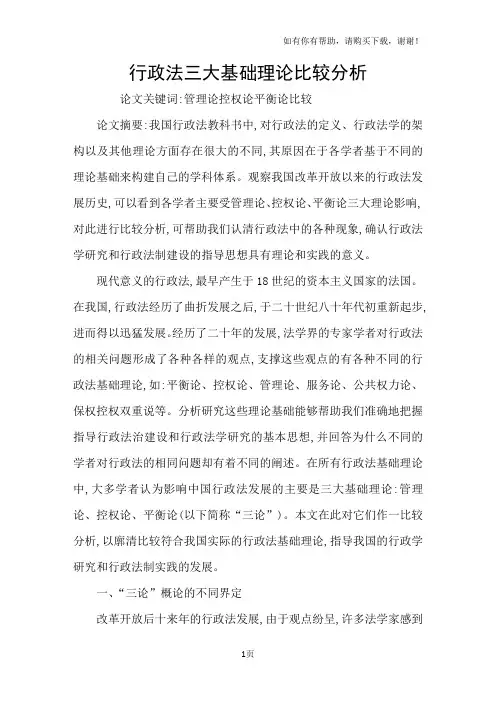 如有你有帮助，请购买下载，谢谢！

行政法三大基础理论比较分析

论文关键词:管理论控权论平衡论比较

论文摘要:我国行政法教科书中,对行政法的定义、行政法学的架构以及其他理论方面存在很大的不同,其原因在于各学者基于不同的理论基础来构建自己的学科体系。观察我国改革开放以来的行政法发展历史,可以看到各学者主要受管理论、控权论、平衡论三大理论影响,对此进行比较分析,可帮助我们认清行政法中的各种现象,确认行政法学研究和行政法制建设的指导思想具有理论和实践的意义。

现代意义的行政法,最早产生于18世纪的资本主义国家的法国。在我国,行政法经历了曲折发展之后,于二十世纪八十年代初重新起步,进而得以迅猛发展。经历了二十年的发展,法学界的专家学者对行政法的相关问题形成了各种各样的观点,支撑这些观点的有各种不同的行政法基础理论,如:平衡论、控权论、管理论、服务论、公共权力论、保权控权双重说等。分析研究这些理论基础能够帮助我们准确地把握指导行政法治建设和行政法学研究的基本思想,并回答为什么不同的学者对行政法的相同问题却有着不同的阐述。在所有行政法基础理论中,大多学者认为影响中国行政法发展的主要是三大基础理论:管理论、控权论、平衡论(以下简称“三论”)。本文在此对它们作一比较分析,以廓清比较符合我国实际的行政法基础理论,指导我国的行政学研究和行政法制实践的发展。

一、“三论”概论的不同界定

改革开放后十来年的行政法发展,由于观点纷呈,许多法学家感到

1页